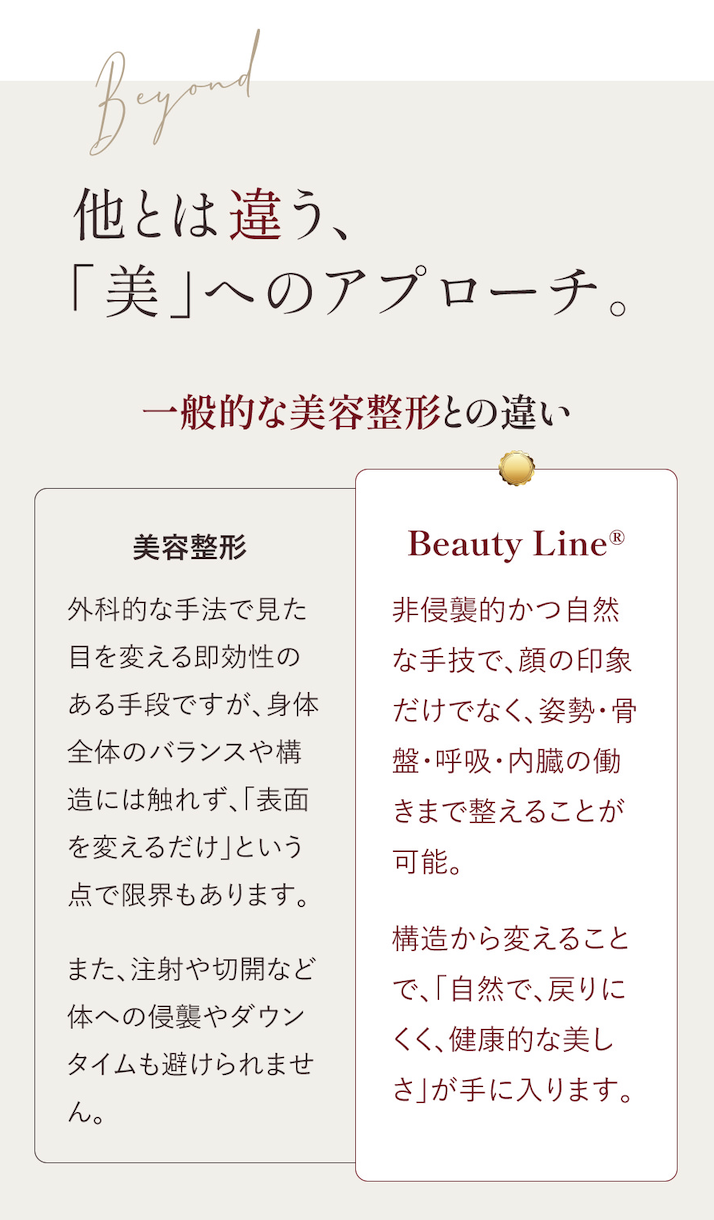 Beyond

他とは違う、
「美」へのアプローチ。

一般的な美容整形との違い

美容整形

外科的な手法で見た目を変える即効性のある手段ですが、身体全体のバランスや構造には触れず、「表面を変えるだけ」という点で限界もあります。

また、注射や切開など体への侵襲やダウンタイムも避けられません。

Beauty Line®

非侵襲的かつ自然な手技で、顔の印象だけでなく、姿勢・骨盤・呼吸・内臓の働きまで整えることが可能。

構造から変えることで、「自然で、戻りにくく、健康的な美しさ」が手に入ります。